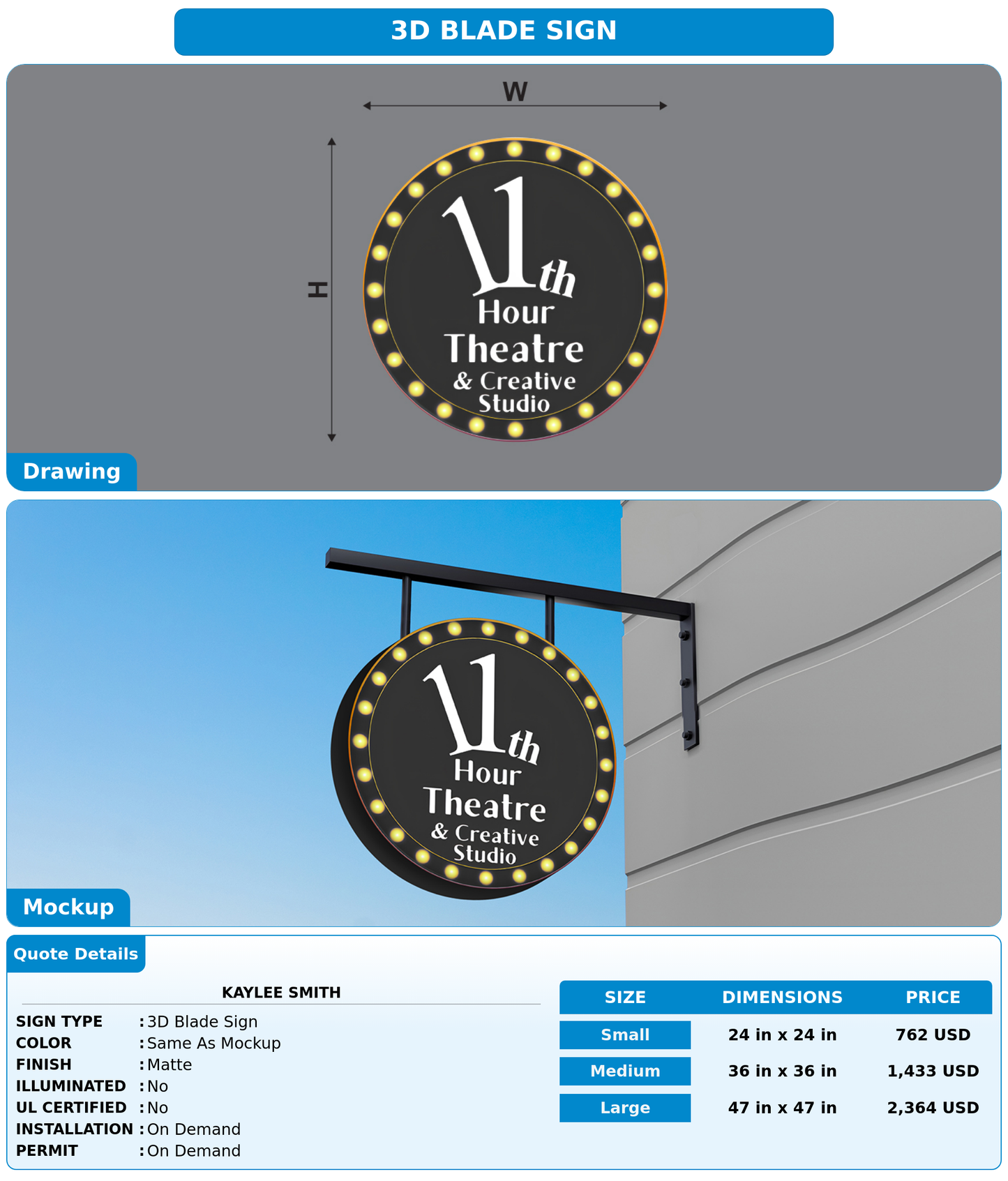 3D BLADE SIGN

W

H

11th Hour Theatre & Creative Studio

Drawing

11th Hour Theatre & Creative Studio

Mockup

Quote Details

KAYLEE SMITH

SIGN TYPE : 3D Blade Sign
COLOR : Same As Mockup
FINISH : Matte
ILLUMINATED : No
UL CERTIFIED : No
INSTALLATION : On Demand
PERMIT : On Demand

| SIZE | DIMENSIONS | PRICE |
|---|---|---|
| Small | 24 in x 24 in | 762 USD |
| Medium | 36 in x 36 in | 1,433 USD |
| Large | 47 in x 47 in | 2,364 USD |